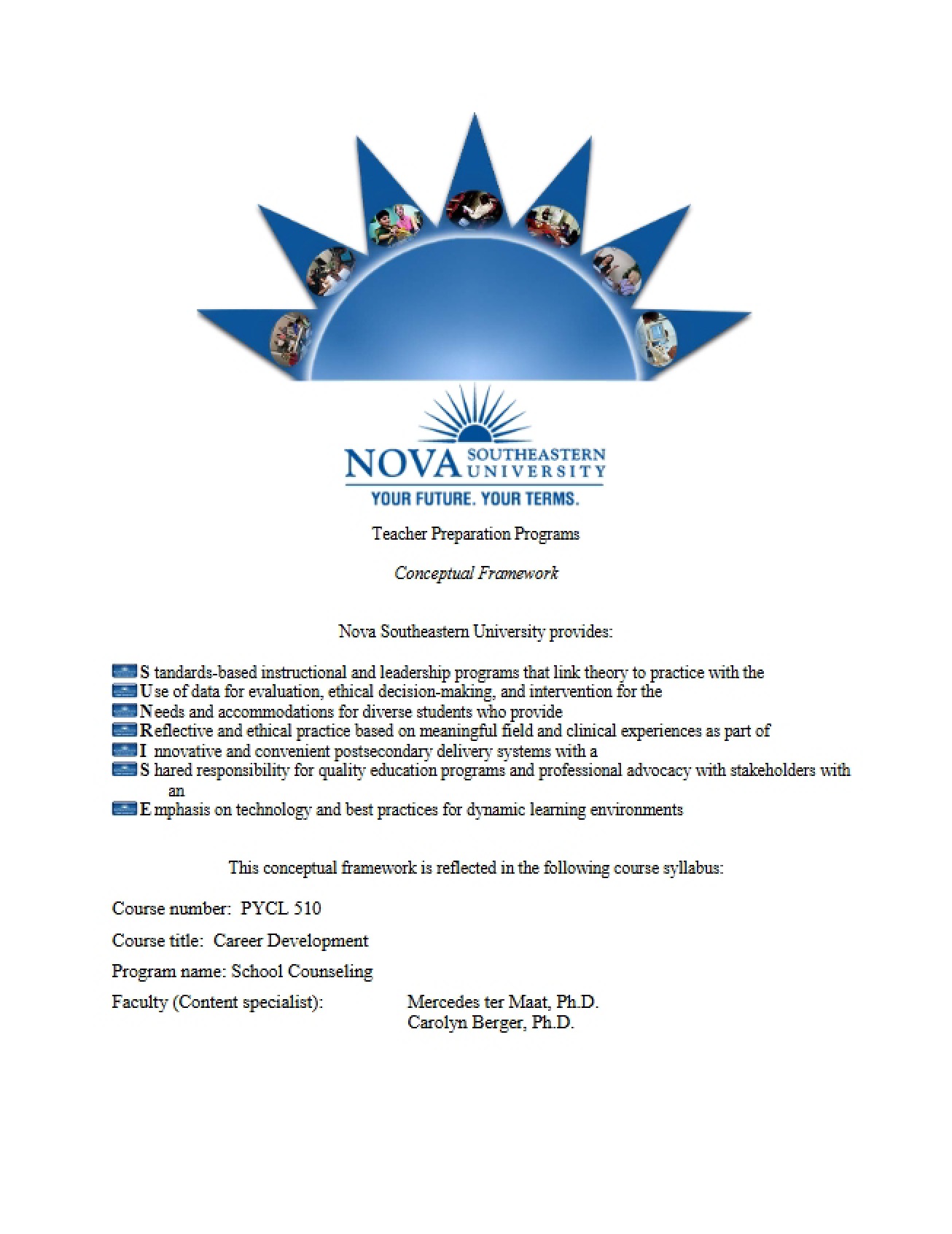 NOVA SOUTHEASTERN UNIVERSITY
YOUR FUTURE. YOUR TERMS.

Teacher Preparation Programs

Conceptual Framework

Nova Southeastern University provides:

S tandards-based instructional and leadership programs that link theory to practice with the
U se of data for evaluation, ethical decision-making, and intervention for the
N eeds and accommodations for diverse students who provide
R eflective and ethical practice based on meaningful field and clinical experiences as part of
I nnovative and convenient postsecondary delivery systems with a
S hared responsibility for quality education programs and professional advocacy with stakeholders with an
E mphasis on technology and best practices for dynamic learning environments

This conceptual framework is reflected in the following course syllabus:

Course number: PYCL 510

Course title: Career Development

Program name: School Counseling

Faculty (Content specialist): Mercedes ter Maat, Ph.D.
Carolyn Berger, Ph.D.